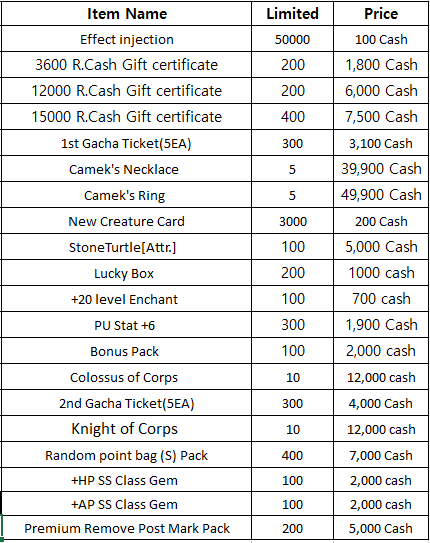 | Item Name | Limited | Price |
|---|---|---|
| Effect injection | 50000 | 100 Cash |
| 3600 R.Cash Gift certificate | 200 | 1,800 Cash |
| 12000 R.Cash Gift certificate | 200 | 6,000 Cash |
| 15000 R.Cash Gift certificate | 400 | 7,500 Cash |
| 1st Gacha Ticket(5EA) | 300 | 3,100 Cash |
| Camek's Necklace | 5 | 39,900 Cash |
| Camek's Ring | 5 | 49,900 Cash |
| New Creature Card | 3000 | 200 Cash |
| StoneTurtle[Attr.] | 100 | 5,000 Cash |
| Lucky Box | 200 | 1000 cash |
| +20 level Enchant | 100 | 700 cash |
| PU Stat +6 | 300 | 1,900 Cash |
| Bonus Pack | 100 | 2,000 cash |
| Colossus of Corps | 10 | 12,000 cash |
| 2nd Gacha Ticket(5EA) | 300 | 4,000 Cash |
| Knight of Corps | 10 | 12,000 cash |
| Random point bag (S) Pack | 400 | 7,000 Cash |
| +HP SS Class Gem | 100 | 2,000 cash |
| +AP SS Class Gem | 100 | 2,000 cash |
| Premium Remove Post Mark Pack | 200 | 5,000 Cash |